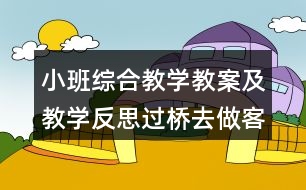 小班综合教学教案及教学反思过桥去做客